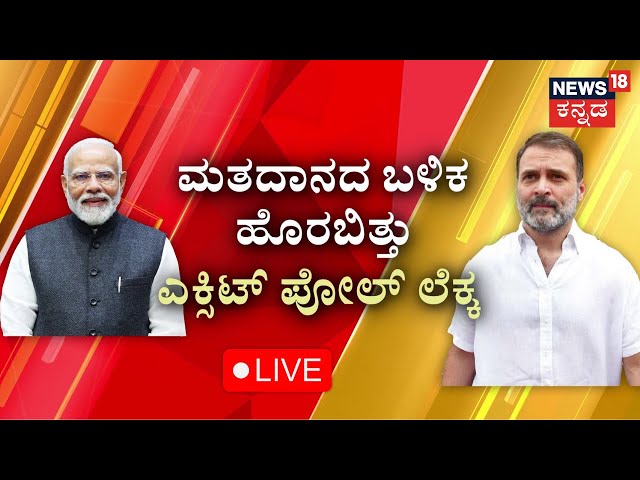 NEWS 18
ಕನ್ನಡ

ಮತದಾನದ ಬಳಿಕ ಹೊರಬಿತ್ತು ಎಕ್ಸಿಟ್ ಪೋಲ್ ಲೆಕ್ಕ

LIVE